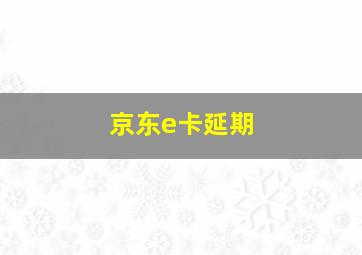 京东e卡延期